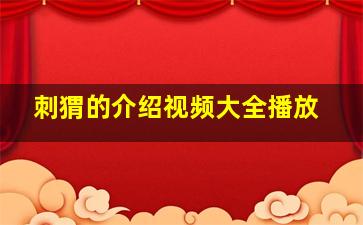 刺猬的介绍视频大全播放